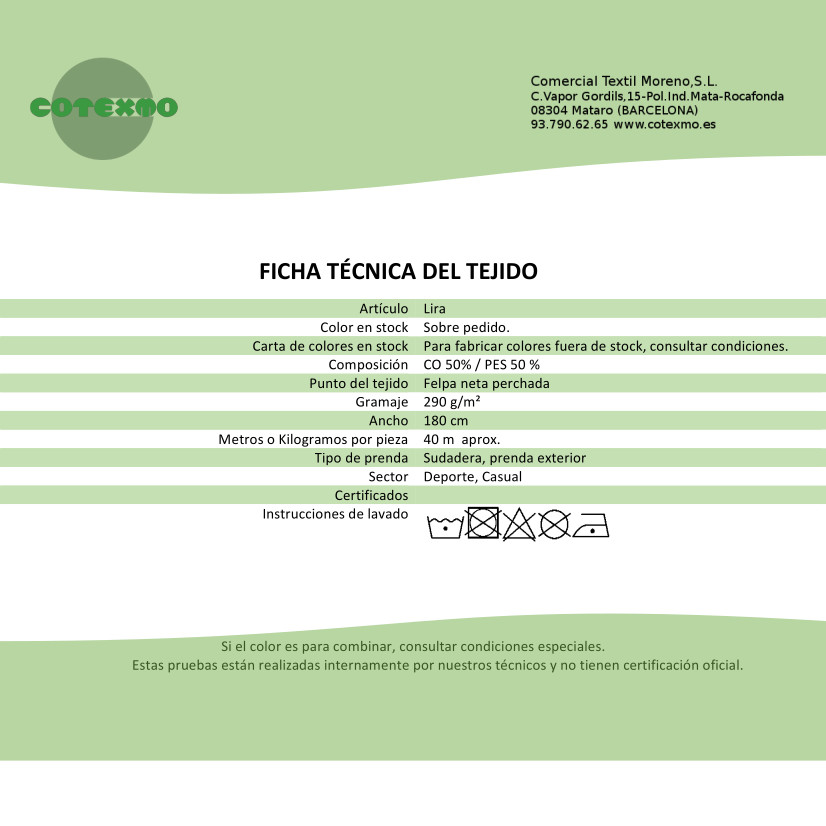 COTEXMO

Comercial Textil Moreno,S.L.
C.Vapor Gordils,15-Pol.Ind.Mata-Rocafonda
08304 Mataro (BARCELONA)
93.790.62.65 www.cotexmo.es

FICHA TÉCNICA DEL TEJIDO

| | |
|---|---|
| Artículo | Lira |
| Color en stock | Sobre pedido. |
| Carta de colores en stock | Para fabricar colores fuera de stock, consultar condiciones. |
| Composición | CO 50% / PES 50 % |
| Punto del tejido | Felpa neta perchada |
| Gramaje | 290 g/m² |
| Ancho | 180 cm |
| Metros o Kilogramos por pieza | 40 m aprox. |
| Tipo de prenda | Sudadera, prenda exterior |
| Sector | Deporte, Casual |
| Certificados | |
| Instrucciones de lavado | |

Si el color es para combinar, consultar condiciones especiales.
Estas pruebas están realizadas internamente por nuestros técnicos y no tienen certificación oficial.